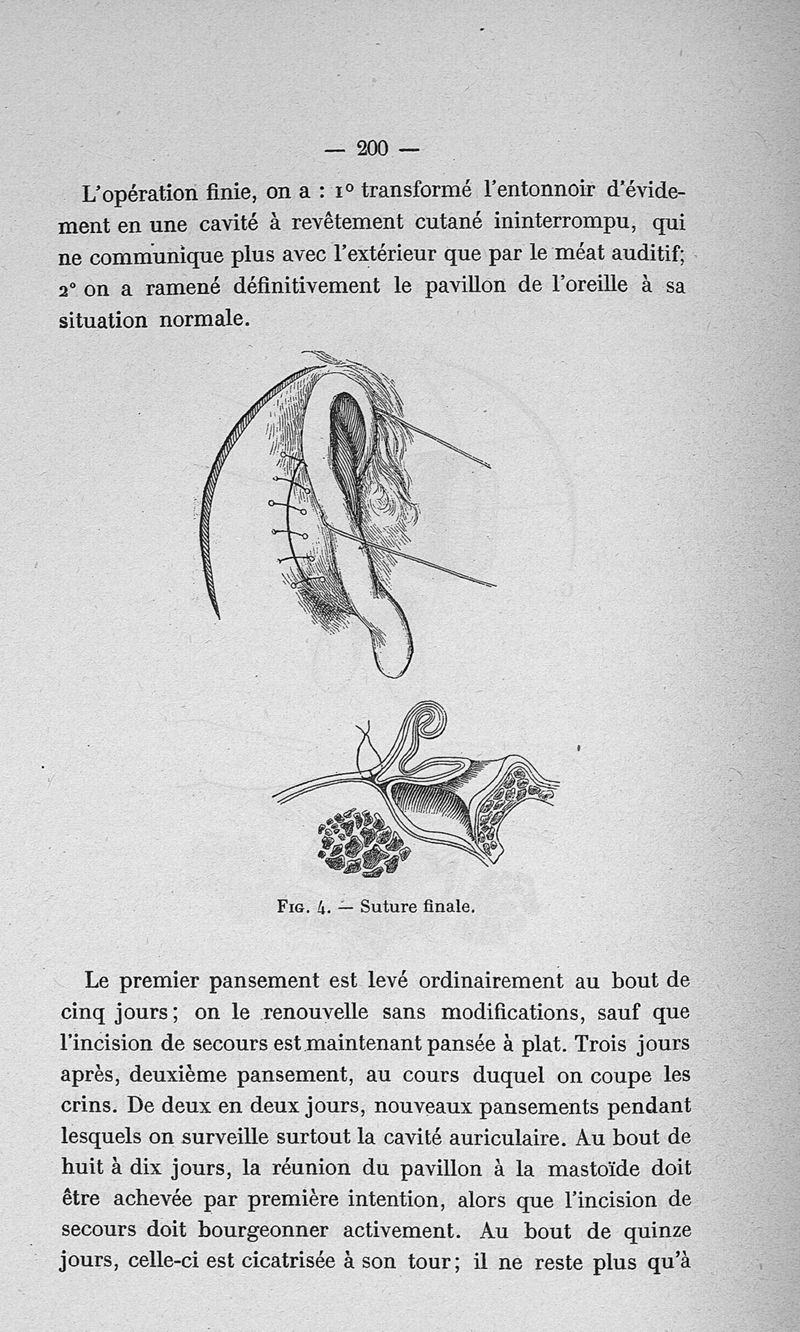 — 200 —

L'opération finie, on a : 1° transformé l'entonnoir d'évidement en une cavité à revêtement cutané ininterrompu, qui ne communique plus avec l'extérieur que par le méat auditif; 2° on a ramené définitivement le pavillon de l'oreille à sa situation normale.

Fig. 4. — Suture finale.

Le premier pansement est levé ordinairement au bout de cinq jours; on le renouvelle sans modifications, sauf que l'incision de secours est maintenant pansée à plat. Trois jours après, deuxième pansement, au cours duquel on coupe les crins. De deux en deux jours, nouveaux pansements pendant lesquels on surveille surtout la cavité auriculaire. Au bout de huit à dix jours, la réunion du pavillon à la mastoïde doit être achevée par première intention, alors que l'incision de secours doit bourgeonner activement. Au bout de quinze jours, celle-ci est cicatrisée à son tour; il ne reste plus qu'à